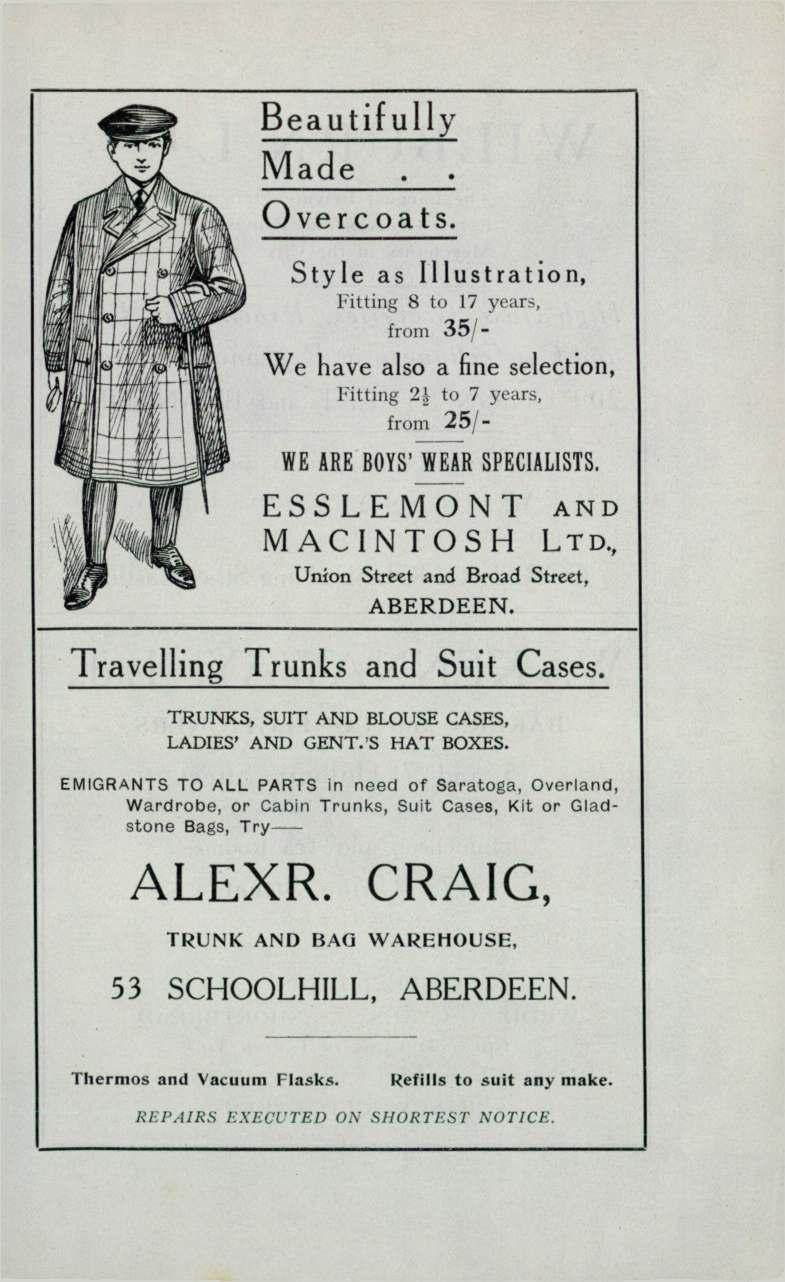 Beautifully Made . . Overcoats.

Style as Illustration, Fitting 8 to 17 years, from 35/-

We have also a fine selection, Fitting $2\frac{1}{2}$ to 7 years, from 25/-

WE ARE BOYS' WEAR SPECIALISTS.

ESSLEMONT AND MACINTOSH LTD., Union Street and Broad Street, ABERDEEN.

Travelling Trunks and Suit Cases.

TRUNKS, SUIT AND BLOUSE CASES, LADIES' AND GENT.'S HAT BOXES.

EMIGRANTS TO ALL PARTS in need of Saratoga, Overland, Wardrobe, or Cabin Trunks, Suit Cases, Kit or Gladstone Bags, Try——

ALEXR. CRAIG,

TRUNK AND BAG WAREHOUSE,

53 SCHOOLHILL, ABERDEEN.

Thermos and Vacuum Flasks. Refills to suit any make.

REPAIRS EXECUTED ON SHORTEST NOTICE.